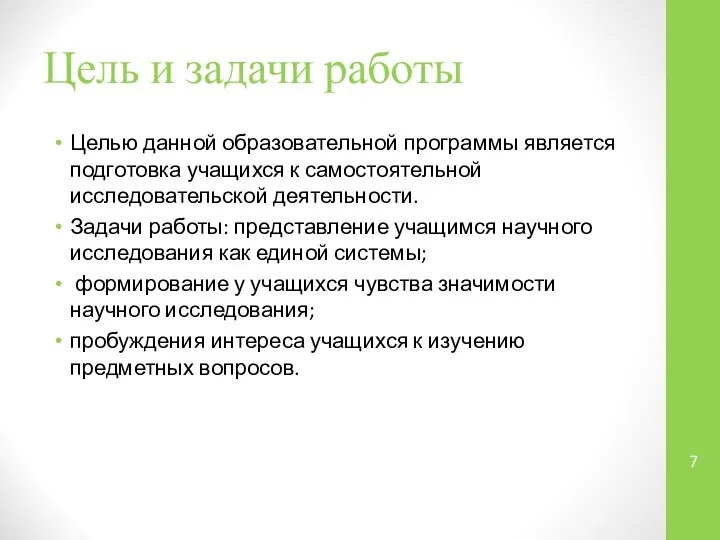 Цель и задачи работы

• Целью данной образовательной программы является подготовка учащихся к самостоятельной исследовательской деятельности.

• Задачи работы: представление учащимся научного исследования как единой системы;

• формирование у учащихся чувства значимости научного исследования;

• пробуждения интереса учащихся к изучению предметных вопросов.

7